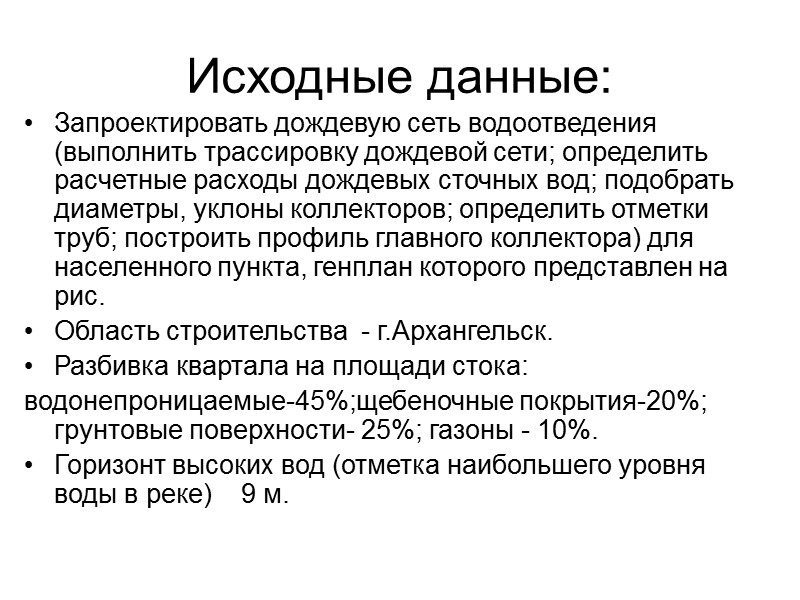 Исходные данные:

• Запроектировать дождевую сеть водоотведения (выполнить трассировку дождевой сети; определить расчетные расходы дождевых сточных вод; подобрать диаметры, уклоны коллекторов; определить отметки труб; построить профиль главного коллектора) для населенного пункта, генплан которого представлен на рис.

• Область строительства - г.Архангельск.

• Разбивка квартала на площади стока:
водонепроницаемые-45%;щебеночные покрытия-20%; грунтовые поверхности- 25%; газоны - 10%.

• Горизонт высоких вод (отметка наибольшего уровня воды в реке) 9 м.